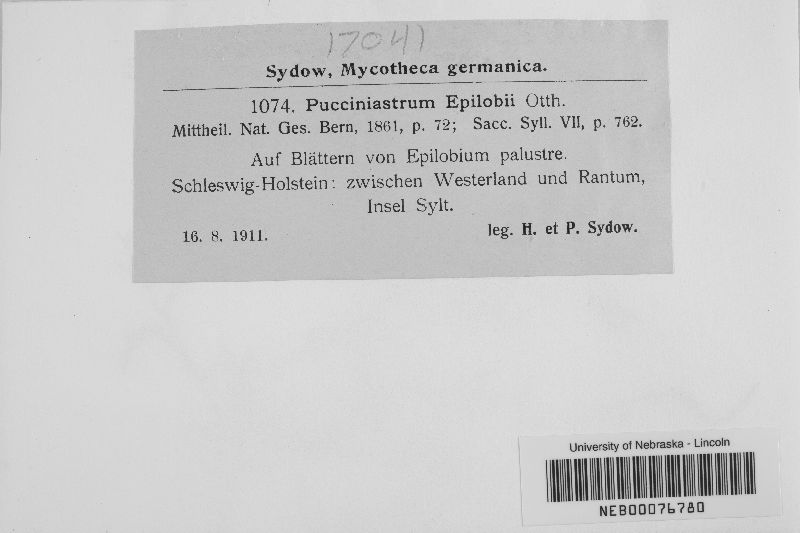 17041

Sydow, Mycotheca germanica.

1074. Pucciniastrum Epilobii Otth.
Mittheil. Nat. Ges. Bern, 1861, p. 72; Sacc. Syll. VII, p. 762.

Auf Blättern von Epilobium palustre.
Schleswig-Holstein: zwischen Westerland und Rantum, Insel Sylt.

16. 8. 1911. leg. H. et P. Sydow.

University of Nebraska - Lincoln
NEB00076780